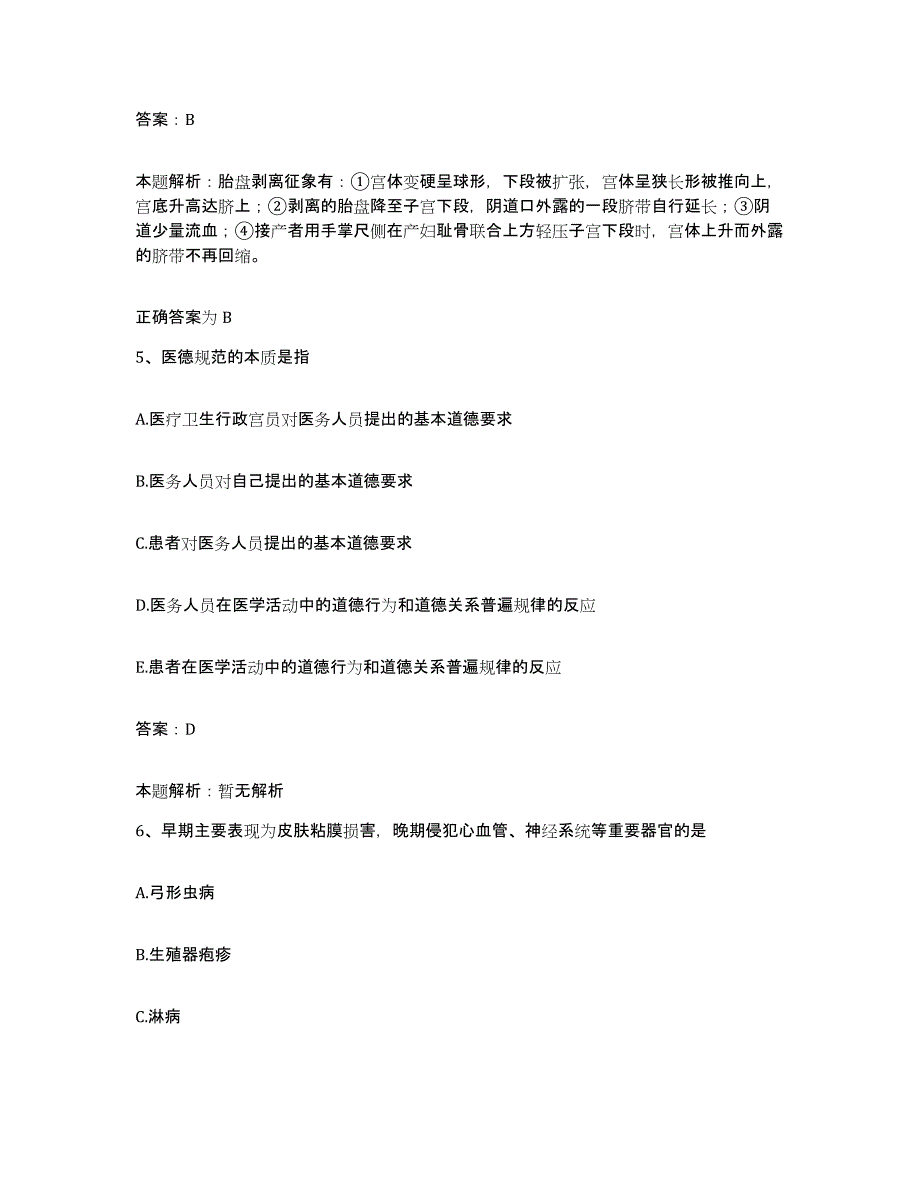 答案：B

本题解析：胎盘剥离征象有：①宫体变硬呈球形，下段被扩张，宫体呈狭长形被推向上，宫底升高达脐上；②剥离的胎盘降至子宫下段，阴道口外露的一段脐带自行延长；③阴道少量流血；④接产者用手掌尺侧在产妇耻骨联合上方轻压子宫下段时，宫体上升而外露的脐带不再回缩。

正确答案为 B

5、医德规范的本质是指

A.医疗卫生行政官员对医务人员提出的基本道德要求

B.医务人员对自己提出的基本道德要求

C.患者对医务人员提出的基本道德要求

D.医务人员在医学活动中的道德行为和道德关系普遍规律的反应

E.患者在医学活动中的道德行为和道德关系普遍规律的反应

答案：D

本题解析：暂无解析

6、早期主要表现为皮肤粘膜损害，晚期侵犯心血管、神经系统等重要器官的是

A.弓形虫病

B.生殖器疱疹

C.淋病